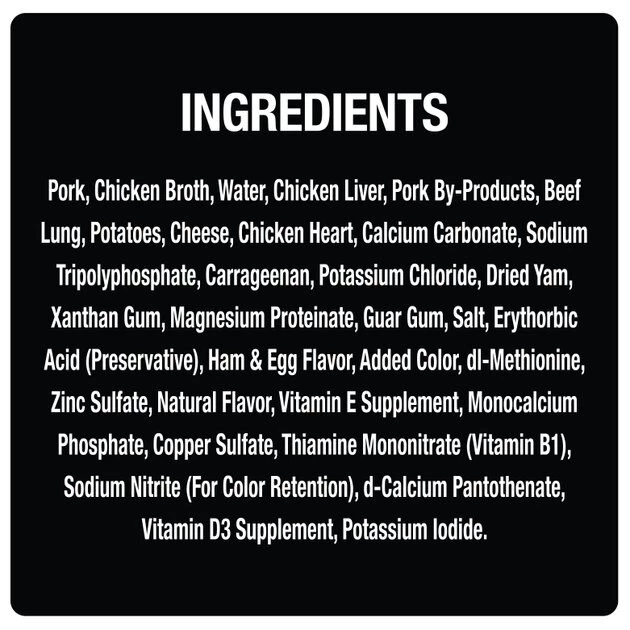 INGREDIENTS

Pork, Chicken Broth, Water, Chicken Liver, Pork By-Products, Beef Lung, Potatoes, Cheese, Chicken Heart, Calcium Carbonate, Sodium Tripolyphosphate, Carrageenan, Potassium Chloride, Dried Yam, Xanthan Gum, Magnesium Proteinate, Guar Gum, Salt, Erythorbic Acid (Preservative), Ham & Egg Flavor, Added Color, dl-Methionine, Zinc Sulfate, Natural Flavor, Vitamin E Supplement, Monocalcium Phosphate, Copper Sulfate, Thiamine Mononitrate (Vitamin B1), Sodium Nitrite (For Color Retention), d-Calcium Pantothenate, Vitamin D3 Supplement, Potassium Iodide.